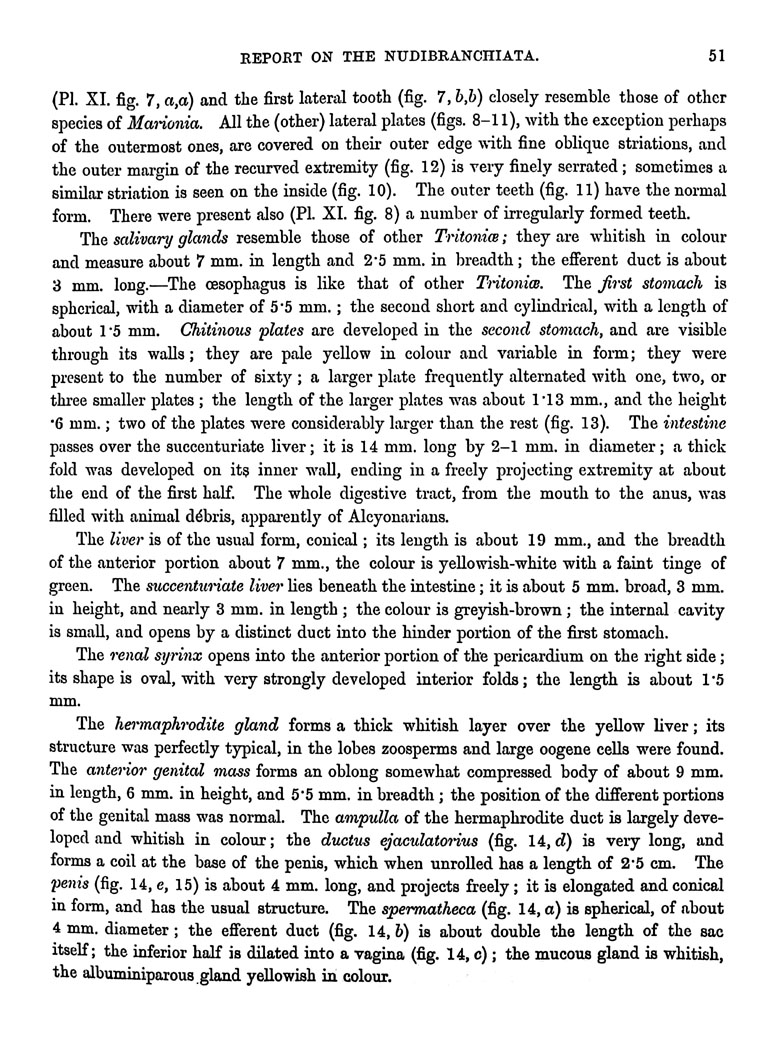 REPORT ON THE NUDIBRANCHIATA. 51

(Pl. XI. fig. 7, a,a) and the first lateral tooth (fig. 7, b,b) closely resemble those of other species of Marionia. All the (other) lateral plates (figs. 8–11), with the exception perhaps of the outermost ones, are covered on their outer edge with fine oblique striations, and the outer margin of the recurved extremity (fig. 12) is very finely serrated; sometimes a similar striation is seen on the inside (fig. 10). The outer teeth (fig. 11) have the normal form. There were present also (Pl. XI. fig. 8) a number of irregularly formed teeth.

The salivary glands resemble those of other Tritoniæ; they are whitish in colour and measure about 7 mm. in length and 2·5 mm. in breadth; the efferent duct is about 3 mm. long.—The œsophagus is like that of other Tritoniæ. The first stomach is spherical, with a diameter of 5·5 mm.; the second short and cylindrical, with a length of about 1·5 mm. Chitinous plates are developed in the second stomach, and are visible through its walls; they are pale yellow in colour and variable in form; they were present to the number of sixty; a larger plate frequently alternated with one, two, or three smaller plates; the length of the larger plates was about 1·13 mm., and the height ·6 mm.; two of the plates were considerably larger than the rest (fig. 13). The intestine passes over the succenturiate liver; it is 14 mm. long by 2–1 mm. in diameter; a thick fold was developed on its inner wall, ending in a freely projecting extremity at about the end of the first half. The whole digestive tract, from the mouth to the anus, was filled with animal débris, apparently of Alcyonarians.

The liver is of the usual form, conical; its length is about 19 mm., and the breadth of the anterior portion about 7 mm., the colour is yellowish-white with a faint tinge of green. The succenturiate liver lies beneath the intestine; it is about 5 mm. broad, 3 mm. in height, and nearly 3 mm. in length; the colour is greyish-brown; the internal cavity is small, and opens by a distinct duct into the hinder portion of the first stomach.

The renal syrinx opens into the anterior portion of the pericardium on the right side; its shape is oval, with very strongly developed interior folds; the length is about 1·5 mm.

The hermaphrodite gland forms a thick whitish layer over the yellow liver; its structure was perfectly typical, in the lobes zoosperms and large oogene cells were found. The anterior genital mass forms an oblong somewhat compressed body of about 9 mm. in length, 6 mm. in height, and 5·5 mm. in breadth; the position of the different portions of the genital mass was normal. The ampulla of the hermaphrodite duct is largely developed and whitish in colour; the ductus ejaculatorius (fig. 14, d) is very long, and forms a coil at the base of the penis, which when unrolled has a length of 2·5 cm. The penis (fig. 14, e, 15) is about 4 mm. long, and projects freely; it is elongated and conical in form, and has the usual structure. The spermatheca (fig. 14, a) is spherical, of about 4 mm. diameter; the efferent duct (fig. 14, b) is about double the length of the sac itself; the inferior half is dilated into a vagina (fig. 14, c); the mucous gland is whitish, the albuminiparous gland yellowish in colour.